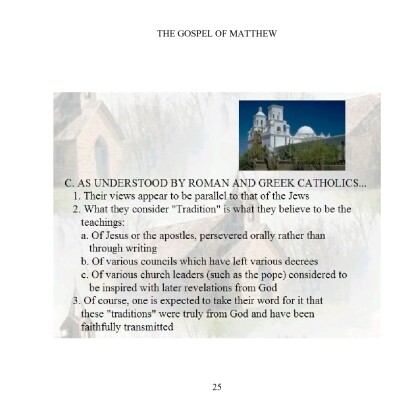 THE GOSPEL OF MATTHEW

C. AS UNDERSTOOD BY ROMAN AND GREEK CATHOLICS...
1. Their views appear to be parallel to that of the Jews
2. What they consider "Tradition" is what they believe to be the teachings:
a. Of Jesus or the apostles, persevered orally rather than through writing
b. Of various councils which have left various decrees
c. Of various church leaders (such as the pope) considered to be inspired with later revelations from God
3. Of course, one is expected to take their word for it that these "traditions" were truly from God and have been faithfully transmitted

25